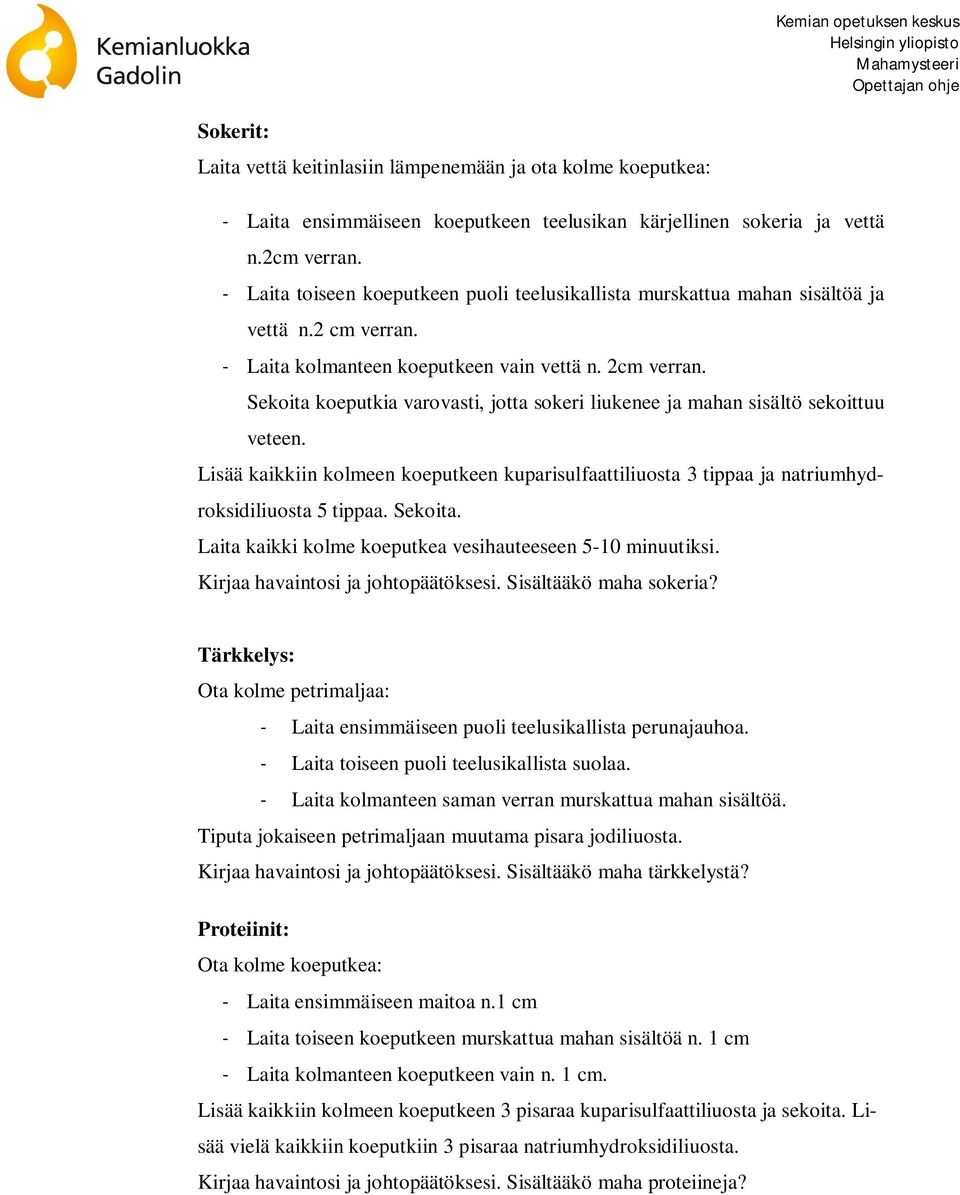 Kemianluokka Gadolin

Kemian opetuksen keskus
Helsingin yliopisto
Mahamysteeri
Opettajan ohje

Sokerit:

Laita vettä keitinlasiin lämpenemään ja ota kolme koeputkea:

- Laita ensimmäiseen koeputkeen teelusikan kärjellinen sokeria ja vettä n.2cm verran.
- Laita toiseen koeputkeen puoli teelusikallista murskattua mahan sisältöä ja vettä n.2 cm verran.
- Laita kolmanteen koeputkeen vain vettä n. 2cm verran.

Sekoita koeputkia varovasti, jotta sokeri liukenee ja mahan sisältö sekoittuu veteen.

Lisää kaikkiin kolmeen koeputkeen kuparisulfaattiliuosta 3 tippaa ja natriumhydroksidiliuosta 5 tippaa. Sekoita.

Laita kaikki kolme koeputkea vesihauteeseen 5-10 minuutiksi.

Kirjaa havaintosi ja johtopäätöksesi. Sisältääkö maha sokeria?

Tärkkelys:

Ota kolme petrimaljaa:

- Laita ensimmäiseen puoli teelusikallista perunajauhoa.
- Laita toiseen puoli teelusikallista suolaa.
- Laita kolmanteen saman verran murskattua mahan sisältöä.

Tiputa jokaiseen petrimaljaan muutama pisara jodiliuosta.

Kirjaa havaintosi ja johtopäätöksesi. Sisältääkö maha tärkkelystä?

Proteiinit:

Ota kolme koeputkea:

- Laita ensimmäiseen maitoa n.1 cm
- Laita toiseen koeputkeen murskattua mahan sisältöä n. 1 cm
- Laita kolmanteen koeputkeen vain n. 1 cm.

Lisää kaikkiin kolmeen koeputkeen 3 pisaraa kuparisulfaattiliuosta ja sekoita. Lisää vielä kaikkiin koeputkiin 3 pisaraa natriumhydroksidiliuosta.

Kirjaa havaintosi ja johtopäätöksesi. Sisältääkö maha proteiineja?